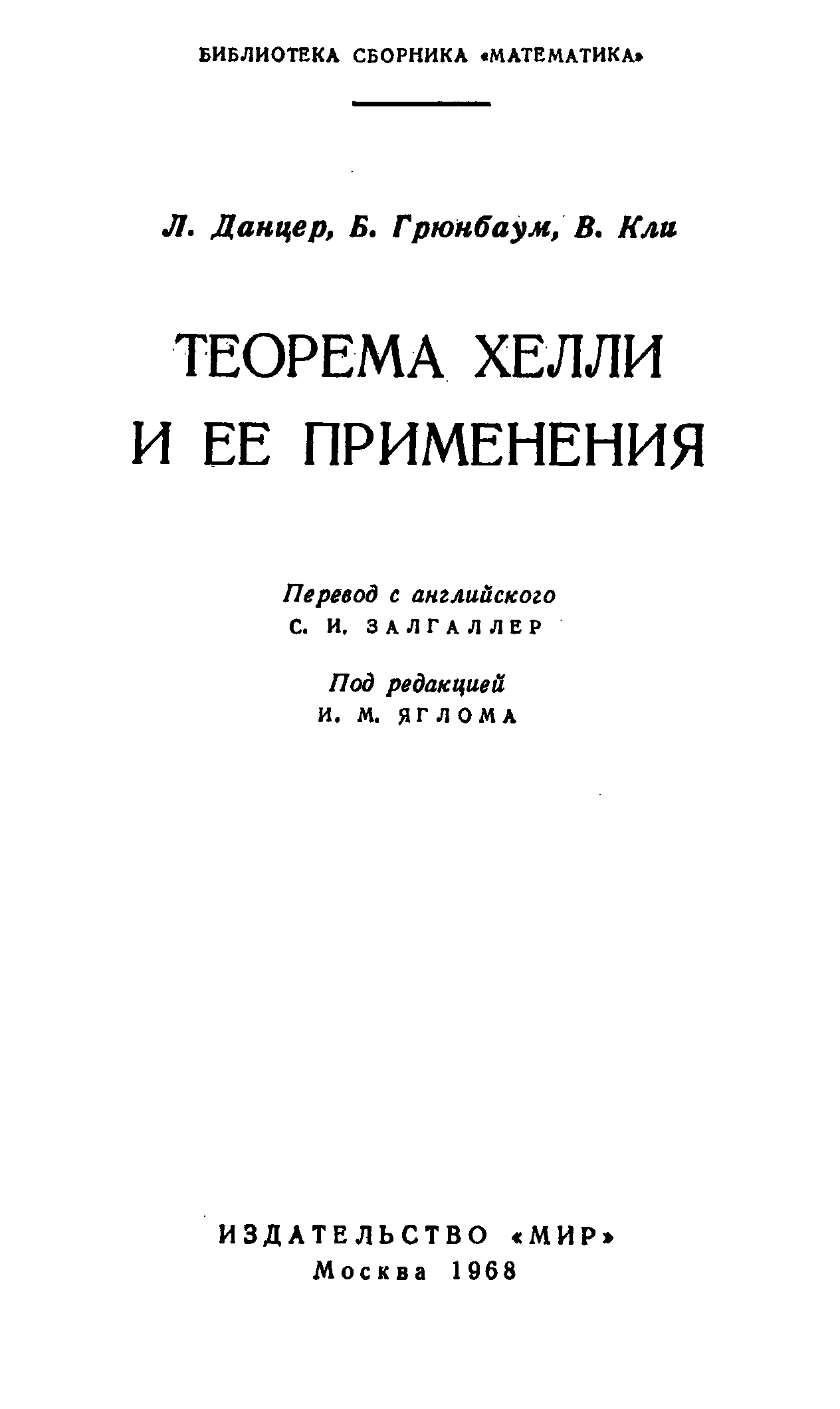 БИБЛИОТЕКА СБОРНИКА «МАТЕМАТИКА»

Л. Данцер, Б. Грюнбаум, В. Кли

ТЕОРЕМА ХЕЛЛИ
И ЕЕ ПРИМЕНЕНИЯ

Перевод с английского
С. И. ЗАЛГАЛЛЕР

Под редакцией
И. М. ЯГЛОМА

ИЗДАТЕЛЬСТВО «МИР»
Москва 1968